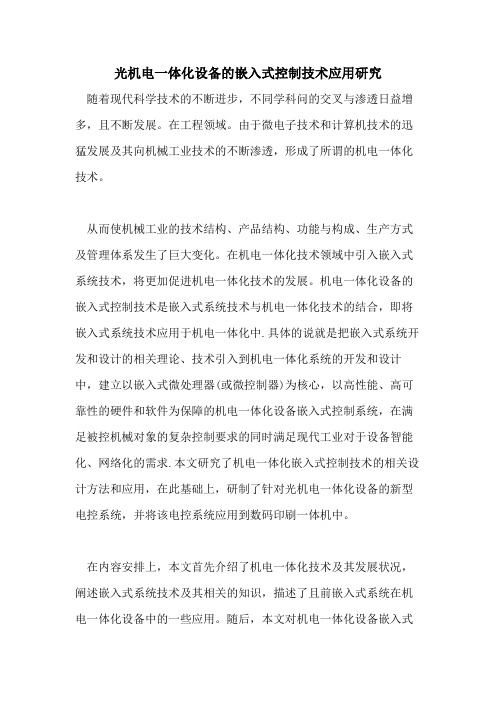 光机电一体化设备的嵌入式控制技术应用研究

随着现代科学技术的不断进步，不同学科问的交叉与渗透日益增多，且不断发展。在工程领域。由于微电子技术和计算机技术的迅猛发展及其向机械工业技术的不断渗透，形成了所谓的机电一体化技术。

从而使机械工业的技术结构、产品结构、功能与构成、生产方式及管理体系发生了巨大变化。在机电一体化技术领域中引入嵌入式系统技术，将更加促进机电一体化技术的发展。机电一体化设备的嵌入式控制技术是嵌入式系统技术与机电一体化技术的结合，即将嵌入式系统技术应用于机电一体化中.具体的说就是把嵌入式系统开发和设计的相关理论、技术引入到机电一体化系统的开发和设计中，建立以嵌入式微处理器(或微控制器)为核心，以高性能、高可靠性的硬件和软件为保障的机电一体化设备嵌入式控制系统，在满足被控机械对象的复杂控制要求的同时满足现代工业对于设备智能化、网络化的需求.本文研究了机电一体化嵌入式控制技术的相关设计方法和应用，在此基础上，研制了针对光机电一体化设备的新型电控系统，并将该电控系统应用到数码印刷一体机中。

在内容安排上，本文首先介绍了机电一体化技术及其发展状况，阐述嵌入式系统技术及其相关的知识，描述了且前嵌入式系统在机电一体化设备中的一些应用。随后，本文对机电一体化设备嵌入式